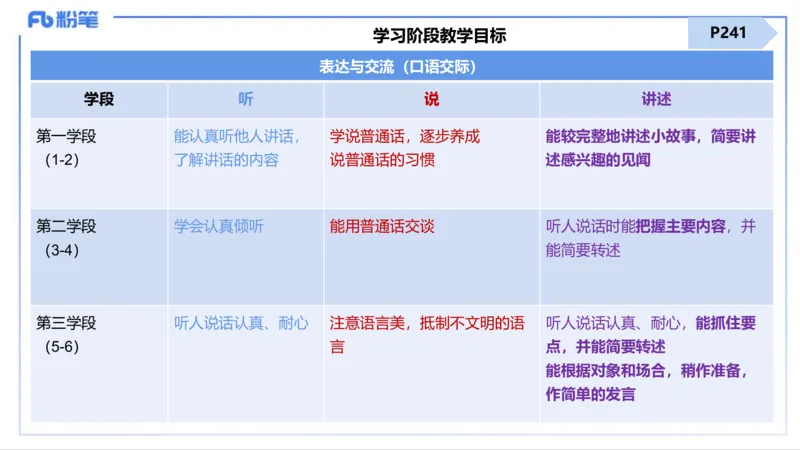 Fb 粉笔

学习阶段教学目标

P241

| 表达与交流（口语交际） | | | |
|---|---|---|---|
| 学段 | 听 | 说 | 讲述 |
| 第一学段（1-2） | 能认真听他人讲话，了解讲话的内容 | 学说普通话，逐步养成说普通话的习惯 | 能较完整地讲述小故事，简要讲述感兴趣的见闻 |
| 第二学段（3-4） | 学会认真倾听 | 能用普通话交谈 | 听人说话时能把握主要内容，并能简要转述 |
| 第三学段（5-6） | 听人说话认真、耐心 | 注意语言美，抵制不文明的语言 | 听人说话认真、耐心，能抓住要点，并能简要转述 能根据对象和场合，稍作准备，作简单的发言 |